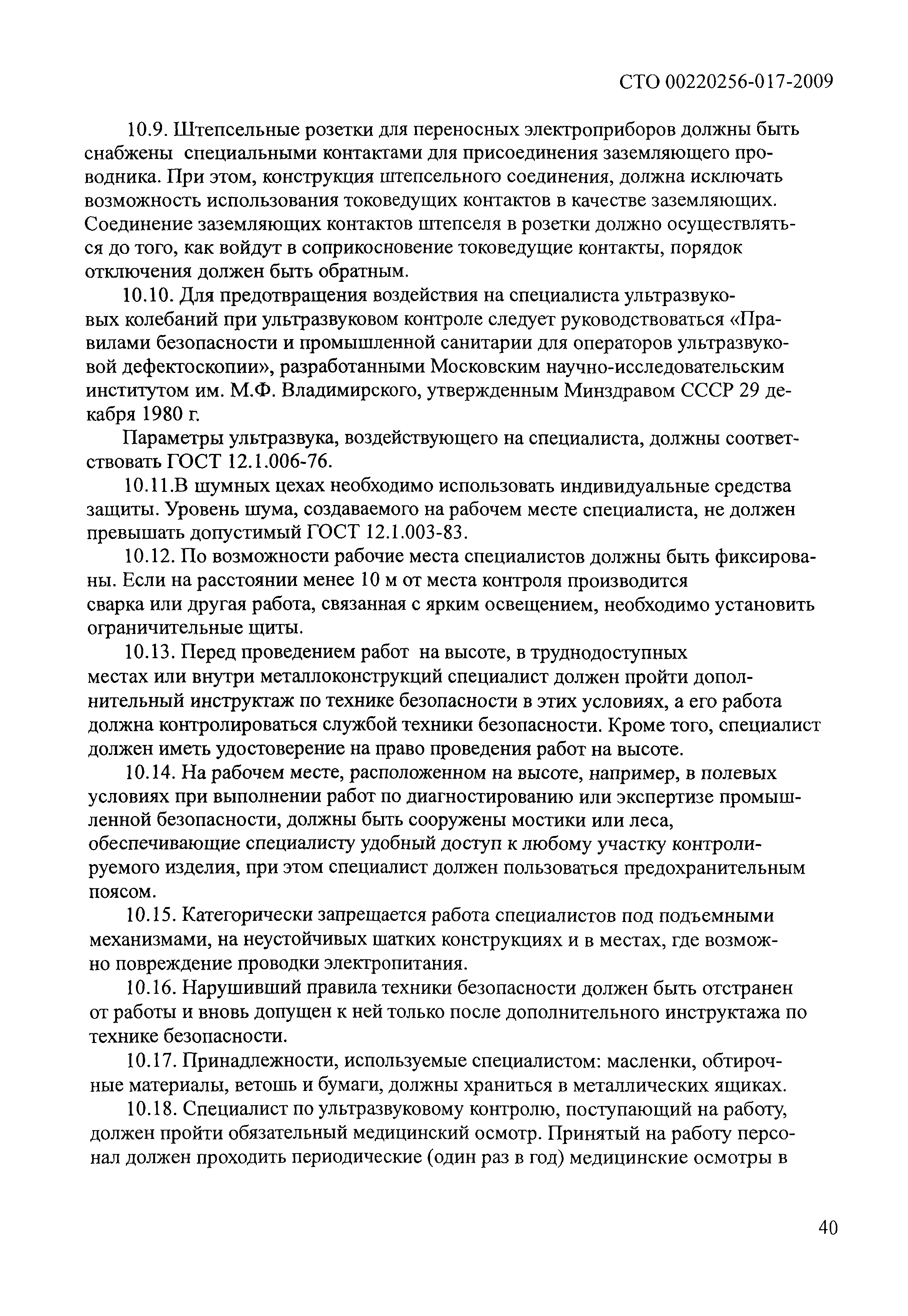 СТО 00220256-017-2009

10.9. Штепсельные розетки для переносных электроприборов должны быть снабжены специальными контактами для присоединения заземляющего проводника. При этом, конструкция штепсельного соединения, должна исключать возможность использования токоведущих контактов в качестве заземляющих. Соединение заземляющих контактов штепселя в розетки должно осуществляться до того, как войдут в соприкосновение токоведущие контакты, порядок отключения должен быть обратным.

10.10. Для предотвращения воздействия на специалиста ультразвуковых колебаний при ультразвуковом контроле следует руководствоваться «Правилами безопасности и промышленной санитарии для операторов ультразвуковой дефектоскопии», разработанными Московским научно-исследовательским институтом им. М.Ф. Владимирского, утвержденным Минздравом СССР 29 декабря 1980 г.

Параметры ультразвука, воздействующего на специалиста, должны соответствовать ГОСТ 12.1.006-76.

10.11.В шумных цехах необходимо использовать индивидуальные средства защиты. Уровень шума, создаваемого на рабочем месте специалиста, не должен превышать допустимый ГОСТ 12.1.003-83.

10.12. По возможности рабочие места специалистов должны быть фиксированы. Если на расстоянии менее 10 м от места контроля производится сварка или другая работа, связанная с ярким освещением, необходимо установить ограничительные щиты.

10.13. Перед проведением работ на высоте, в труднодоступных местах или внутри металлоконструкций специалист должен пройти дополнительный инструктаж по технике безопасности в этих условиях, а его работа должна контролироваться службой техники безопасности. Кроме того, специалист должен иметь удостоверение на право проведения работ на высоте.

10.14. На рабочем месте, расположенном на высоте, например, в полевых условиях при выполнении работ по диагностированию или экспертизе промышленной безопасности, должны быть сооружены мостики или леса, обеспечивающие специалисту удобный доступ к любому участку контролируемого изделия, при этом специалист должен пользоваться предохранительным поясом.

10.15. Категорически запрещается работа специалистов под подъемными механизмами, на неустойчивых шатких конструкциях и в местах, где возможно повреждение проводки электропитания.

10.16. Нарушивший правила техники безопасности должен быть отстранен от работы и вновь допущен к ней только после дополнительного инструктажа по технике безопасности.

10.17. Принадлежности, используемые специалистом: масленки, обтирочные материалы, ветошь и бумаги, должны храниться в металлических ящиках.

10.18. Специалист по ультразвуковому контролю, поступающий на работу, должен пройти обязательный медицинский осмотр. Принятый на работу персонал должен проходить периодические (один раз в год) медицинские осмотры в

40